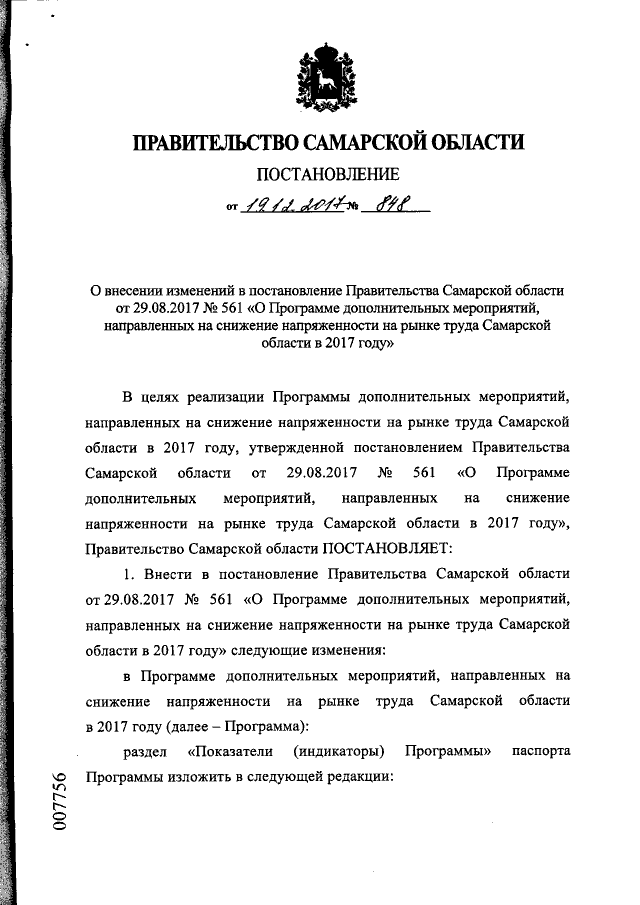 ПРАВИТЕЛЬСТВО САМАРСКОЙ ОБЛАСТИ

ПОСТАНОВЛЕНИЕ

от 19.12.2017 № 848

О внесении изменений в постановление Правительства Самарской области от 29.08.2017 № 561 «О Программе дополнительных мероприятий, направленных на снижение напряженности на рынке труда Самарской области в 2017 году»

В целях реализации Программы дополнительных мероприятий, направленных на снижение напряженности на рынке труда Самарской области в 2017 году, утвержденной постановлением Правительства Самарской области от 29.08.2017 № 561 «О Программе дополнительных мероприятий, направленных на снижение напряженности на рынке труда Самарской области в 2017 году», Правительство Самарской области ПОСТАНОВЛЯЕТ:

1. Внести в постановление Правительства Самарской области от 29.08.2017 № 561 «О Программе дополнительных мероприятий, направленных на снижение напряженности на рынке труда Самарской области в 2017 году» следующие изменения:

в Программе дополнительных мероприятий, направленных на снижение напряженности на рынке труда Самарской области в 2017 году (далее – Программа):

раздел «Показатели (индикаторы) Программы» паспорта Программы изложить в следующей редакции:

007756